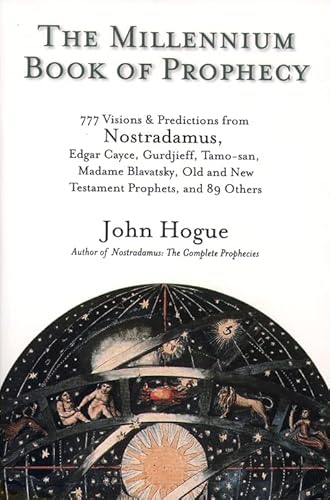 THE MILLENNIUM BOOK OF PROPHECY

777 Visions & Predictions from Nostradamus, Edgar Cayce, Gurdjieff, Tamo-san, Madame Blavatsky, Old and New Testament Prophets, and 89 Others

John Hogue

Author of Nostradamus: The Complete Prophecies